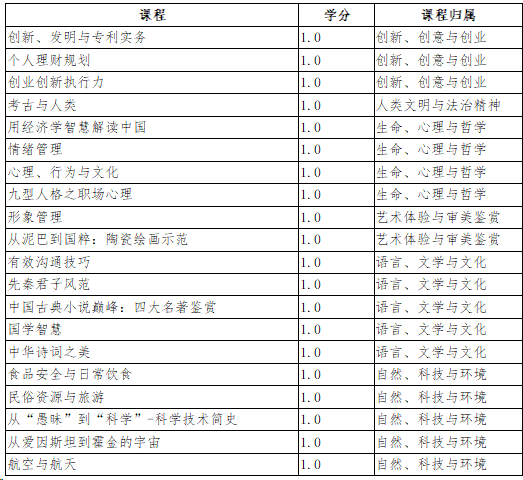 | 课程 | 学分 | 课程归属 |
|---|---|---|
| 创新、发明与专利实务 | 1.0 | 创新、创意与创业 |
| 个人理财规划 | 1.0 | 创新、创意与创业 |
| 创业创新执行力 | 1.0 | 创新、创意与创业 |
| 考古与人类 | 1.0 | 人类文明与法治精神 |
| 用经济学智慧解读中国 | 1.0 | 生命、心理与哲学 |
| 情绪管理 | 1.0 | 生命、心理与哲学 |
| 心理、行为与文化 | 1.0 | 生命、心理与哲学 |
| 九型人格之职场心理 | 1.0 | 生命、心理与哲学 |
| 形象管理 | 1.0 | 艺术体验与审美鉴赏 |
| 从泥巴到国粹：陶瓷绘画示范 | 1.0 | 艺术体验与审美鉴赏 |
| 有效沟通技巧 | 1.0 | 语言、文学与文化 |
| 先秦君子风范 | 1.0 | 语言、文学与文化 |
| 中国古典小说巅峰：四大名著鉴赏 | 1.0 | 语言、文学与文化 |
| 国学智慧 | 1.0 | 语言、文学与文化 |
| 中华诗词之美 | 1.0 | 语言、文学与文化 |
| 食品安全与日常饮食 | 1.0 | 自然、科技与环境 |
| 民俗资源与旅游 | 1.0 | 自然、科技与环境 |
| 从“愚昧”到“科学”-科学技术简史 | 1.0 | 自然、科技与环境 |
| 从爱因斯坦到霍金的宇宙 | 1.0 | 自然、科技与环境 |
| 航空与航天 | 1.0 | 自然、科技与环境 |